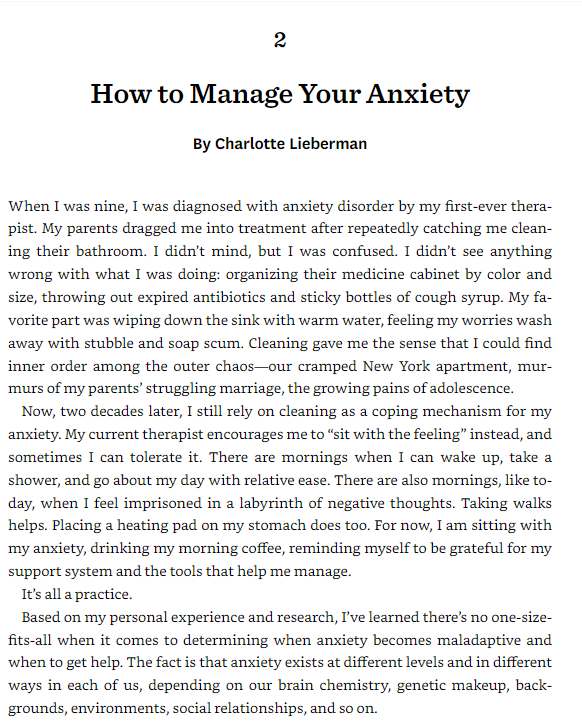 2

How to Manage Your Anxiety

By Charlotte Lieberman

When I was nine, I was diagnosed with anxiety disorder by my first-ever therapist. My parents dragged me into treatment after repeatedly catching me cleaning their bathroom. I didn't mind, but I was confused. I didn't see anything wrong with what I was doing: organizing their medicine cabinet by color and size, throwing out expired antibiotics and sticky bottles of cough syrup. My favorite part was wiping down the sink with warm water, feeling my worries wash away with stubble and soap scum. Cleaning gave me the sense that I could find inner order among the outer chaos—our cramped New York apartment, murmurs of my parents' struggling marriage, the growing pains of adolescence.

Now, two decades later, I still rely on cleaning as a coping mechanism for my anxiety. My current therapist encourages me to "sit with the feeling" instead, and sometimes I can tolerate it. There are mornings when I can wake up, take a shower, and go about my day with relative ease. There are also mornings, like today, when I feel imprisoned in a labyrinth of negative thoughts. Taking walks helps. Placing a heating pad on my stomach does too. For now, I am sitting with my anxiety, drinking my morning coffee, reminding myself to be grateful for my support system and the tools that help me manage.

It's all a practice.

Based on my personal experience and research, I've learned there's no one-size-fits-all when it comes to determining when anxiety becomes maladaptive and when to get help. The fact is that anxiety exists at different levels and in different ways in each of us, depending on our brain chemistry, genetic makeup, backgrounds, environments, social relationships, and so on.